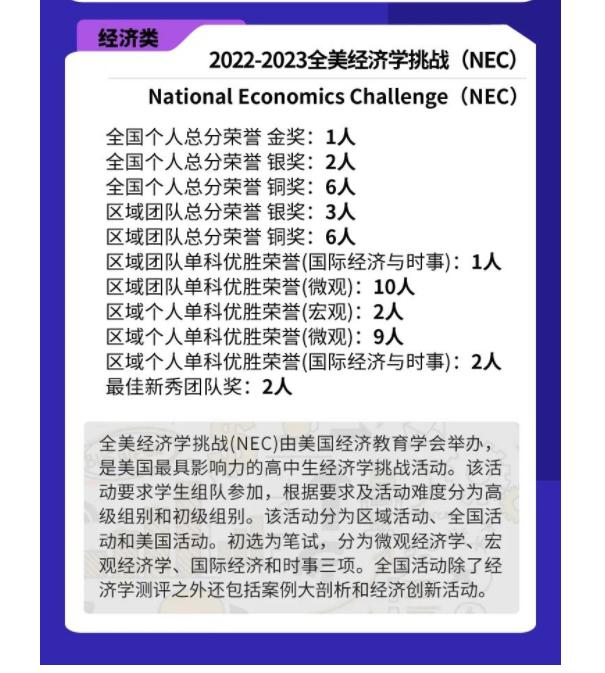 经济类

2022-2023全美经济学挑战（NEC）

National Economics Challenge（NEC）

全国个人总分荣誉 金奖：1人
全国个人总分荣誉 银奖：2人
全国个人总分荣誉 铜奖：6人
区域团队总分荣誉 银奖：3人
区域团队总分荣誉 铜奖：6人
区域团队单科优胜荣誉(国际经济与时事)：1人
区域团队单科优胜荣誉(微观)：10人
区域个人单科优胜荣誉(宏观)：2人
区域个人单科优胜荣誉(微观)：9人
区域个人单科优胜荣誉(国际经济与时事)：2人
最佳新秀团队奖：2人

全美经济学挑战(NEC)由美国经济教育学会举办，是美国最具影响力的高中生经济学挑战活动。该活动要求学生组队参加，根据要求及活动难度分为高级组别和初级组别。该活动分为区域活动、全国活动和美国活动。初选为笔试，分为微观经济学、宏观经济学、国际经济和时事三项。全国活动除了经济学测评之外还包括案例大剖析和经济创新活动。